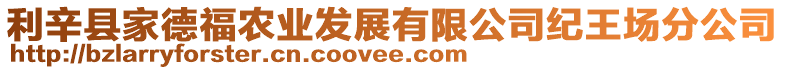 利辛县家德福农业发展有限公司纪王场分公司
http://bzlarryforster.cn.coovee.com